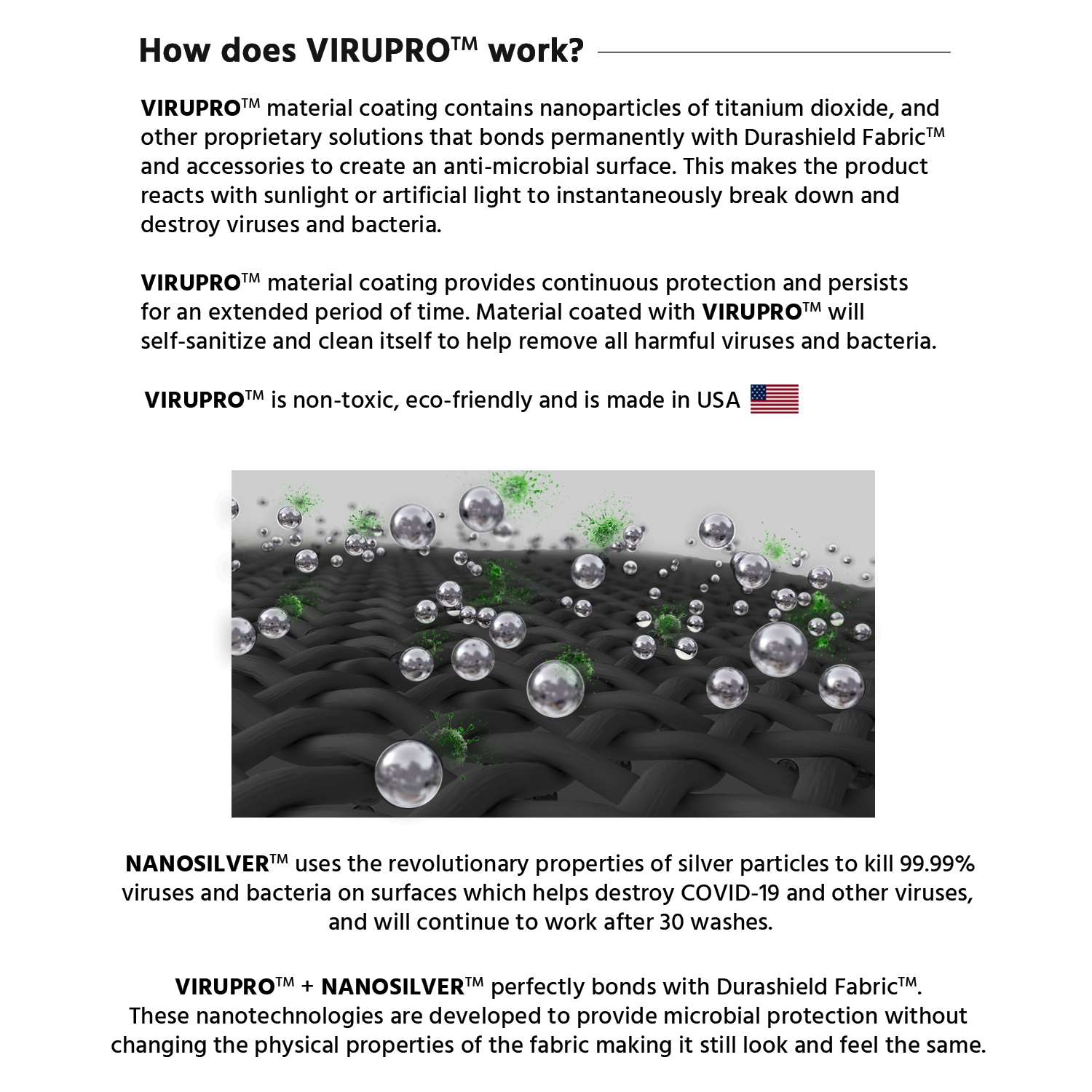 How does VIRUPRO™ work?

VIRUPRO™ material coating contains nanoparticles of titanium dioxide, and other proprietary solutions that bonds permanently with Durashield Fabric™ and accessories to create an anti-microbial surface. This makes the product reacts with sunlight or artificial light to instantaneously break down and destroy viruses and bacteria.

VIRUPRO™ material coating provides continuous protection and persists for an extended period of time. Material coated with VIRUPRO™ will self-sanitize and clean itself to help remove all harmful viruses and bacteria.

VIRUPRO™ is non-toxic, eco-friendly and is made in USA

NANOSILVER™ uses the revolutionary properties of silver particles to kill 99.99% viruses and bacteria on surfaces which helps destroy COVID-19 and other viruses, and will continue to work after 30 washes.

VIRUPRO™ + NANOSILVER™ perfectly bonds with Durashield Fabric™.
These nanotechnologies are developed to provide microbial protection without changing the physical properties of the fabric making it still look and feel the same.